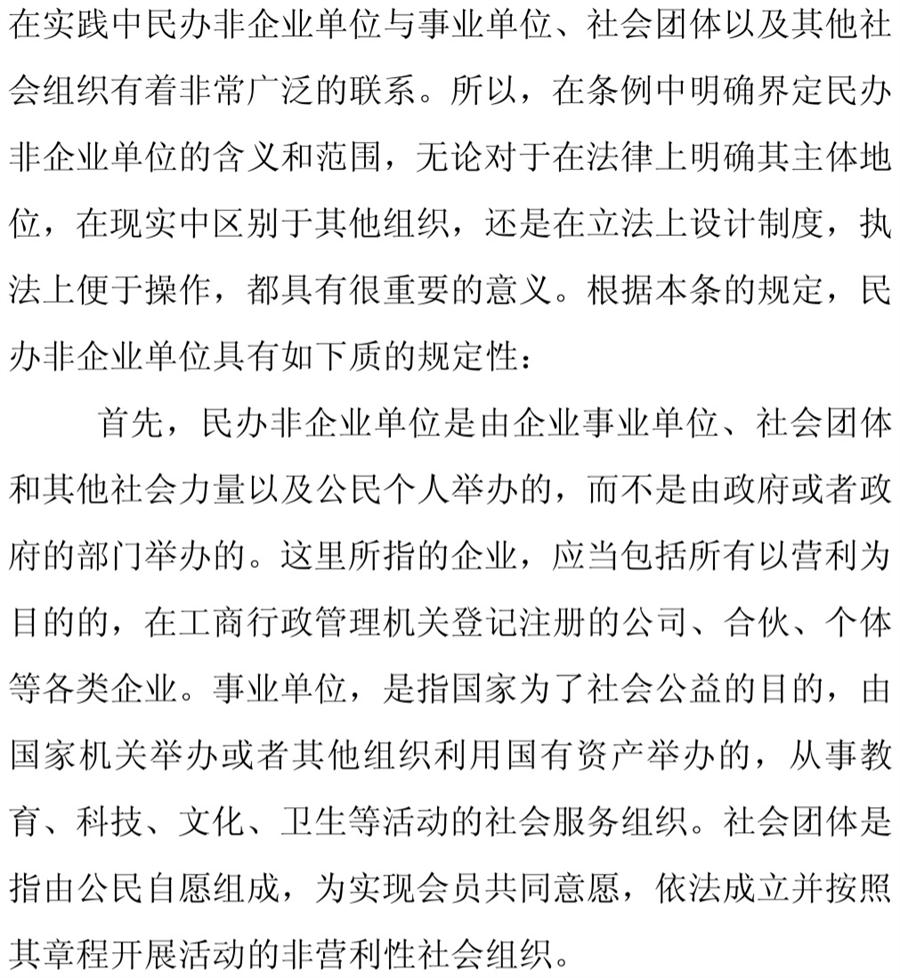 在实践中民办非企业单位与事业单位、社会团体以及其他社会组织有着非常广泛的联系。所以，在条例中明确界定民办非企业单位的含义和范围，无论对于在法律上明确其主体地位，在现实中区别于其他组织，还是在立法上设计制度，执法上便于操作，都具有很重要的意义。根据本条的规定，民办非企业单位具有如下质的规定性：

首先，民办非企业单位是由企业事业单位、社会团体和其他社会力量以及公民个人举办的，而不是由政府或者政府的部门举办的。这里所指的企业，应当包括所有以营利为目的的，在工商行政管理机关登记注册的公司、合伙、个体等各类企业。事业单位，是指国家为了社会公益的目的，由国家机关举办或者其他组织利用国有资产举办的，从事教育、科技、文化、卫生等活动的社会服务组织。社会团体是指由公民自愿组成，为实现会员共同意愿，依法成立并按照其章程开展活动的非营利性社会组织。